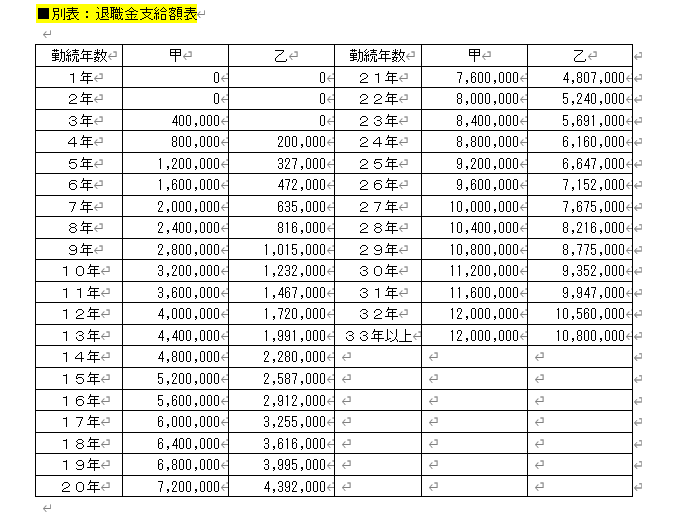 ■別表：退職金支給額表

| 勤続年数 | 甲 | 乙 | 勤続年数 | 甲 | 乙 |
|---|---|---|---|---|---|
| １年 | 0 | 0 | ２１年 | 7,600,000 | 4,807,000 |
| ２年 | 0 | 0 | ２２年 | 8,000,000 | 5,240,000 |
| ３年 | 400,000 | 0 | ２３年 | 8,400,000 | 5,691,000 |
| ４年 | 800,000 | 200,000 | ２４年 | 8,800,000 | 6,160,000 |
| ５年 | 1,200,000 | 327,000 | ２５年 | 9,200,000 | 6,647,000 |
| ６年 | 1,600,000 | 472,000 | ２６年 | 9,600,000 | 7,152,000 |
| ７年 | 2,000,000 | 635,000 | ２７年 | 10,000,000 | 7,675,000 |
| ８年 | 2,400,000 | 816,000 | ２８年 | 10,400,000 | 8,216,000 |
| ９年 | 2,800,000 | 1,015,000 | ２９年 | 10,800,000 | 8,775,000 |
| １０年 | 3,200,000 | 1,232,000 | ３０年 | 11,200,000 | 9,352,000 |
| １１年 | 3,600,000 | 1,467,000 | ３１年 | 11,600,000 | 9,947,000 |
| １２年 | 4,000,000 | 1,720,000 | ３２年 | 12,000,000 | 10,560,000 |
| １３年 | 4,400,000 | 1,991,000 | ３３年以上 | 12,000,000 | 10,800,000 |
| １４年 | 4,800,000 | 2,280,000 | | | |
| １５年 | 5,200,000 | 2,587,000 | | | |
| １６年 | 5,600,000 | 2,912,000 | | | |
| １７年 | 6,000,000 | 3,255,000 | | | |
| １８年 | 6,400,000 | 3,616,000 | | | |
| １９年 | 6,800,000 | 3,995,000 | | | |
| ２０年 | 7,200,000 | 4,392,000 | | | |